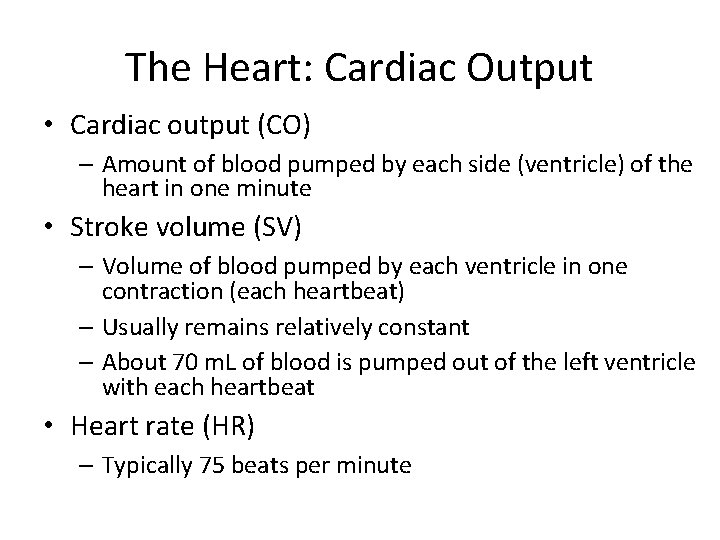 The Heart: Cardiac Output

• Cardiac output (CO)
  – Amount of blood pumped by each side (ventricle) of the heart in one minute
• Stroke volume (SV)
  – Volume of blood pumped by each ventricle in one contraction (each heartbeat)
  – Usually remains relatively constant
  – About 70 mL of blood is pumped out of the left ventricle with each heartbeat
• Heart rate (HR)
  – Typically 75 beats per minute